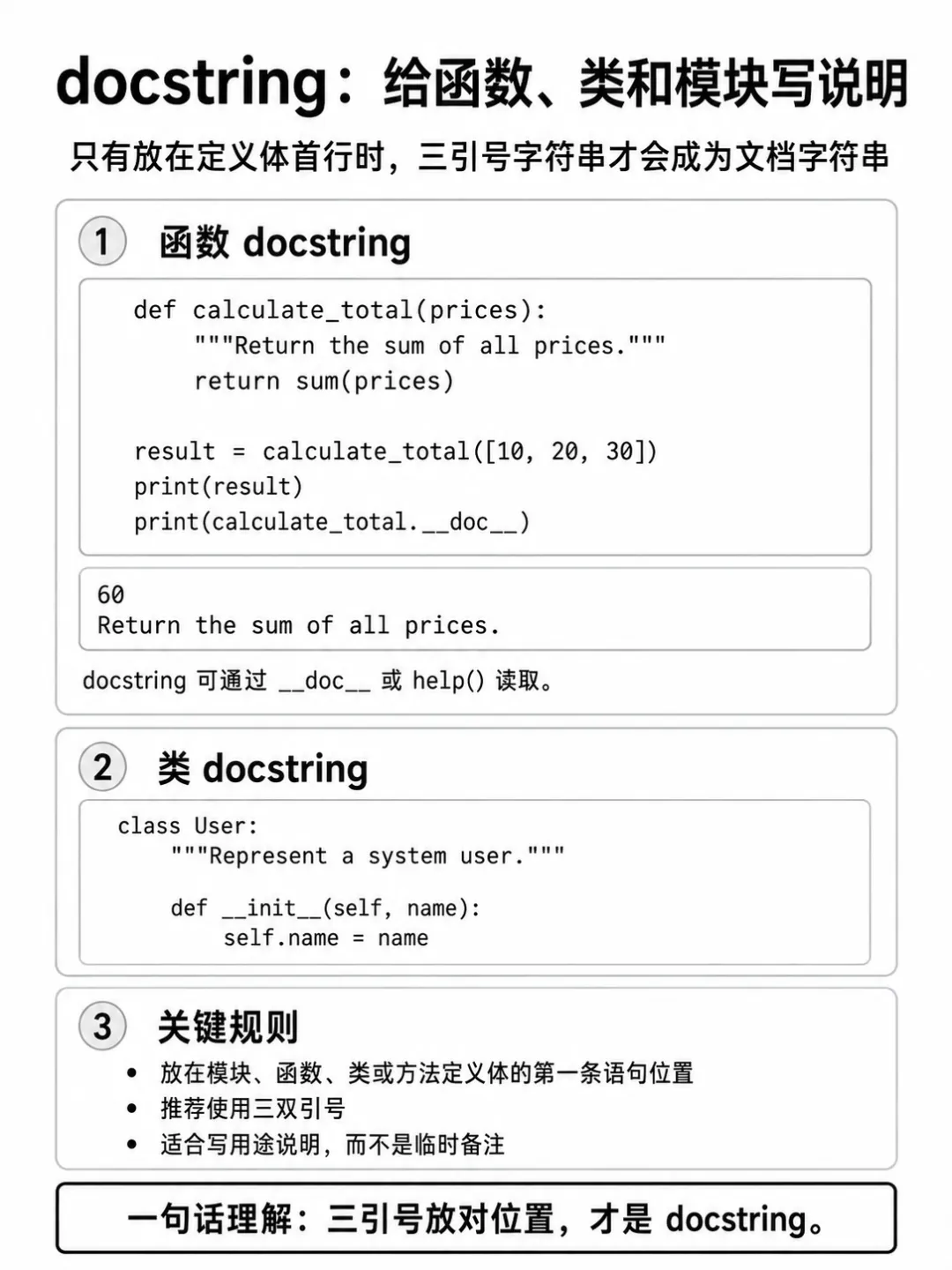 docstring：给函数、类和模块写说明

只有放在定义体首行时，三引号字符串才会成为文档字符串

1 函数 docstring

def calculate_total(prices):
    """Return the sum of all prices."""
    return sum(prices)

result = calculate_total([10, 20, 30])
print(result)
print(calculate_total.__doc__)

60
Return the sum of all prices.

docstring 可通过 __doc__ 或 help() 读取。

2 类 docstring

class User:
    """Represent a system user."""

    def __init__(self, name):
        self.name = name

3 关键规则

• 放在模块、函数、类或方法定义体的第一条语句位置
• 推荐使用三双引号
• 适合写用途说明，而不是临时备注

一句话理解：三引号放对位置，才是 docstring。